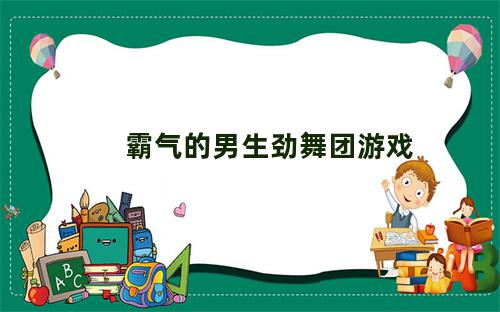 霸气的男生劲舞团游戏

ABC